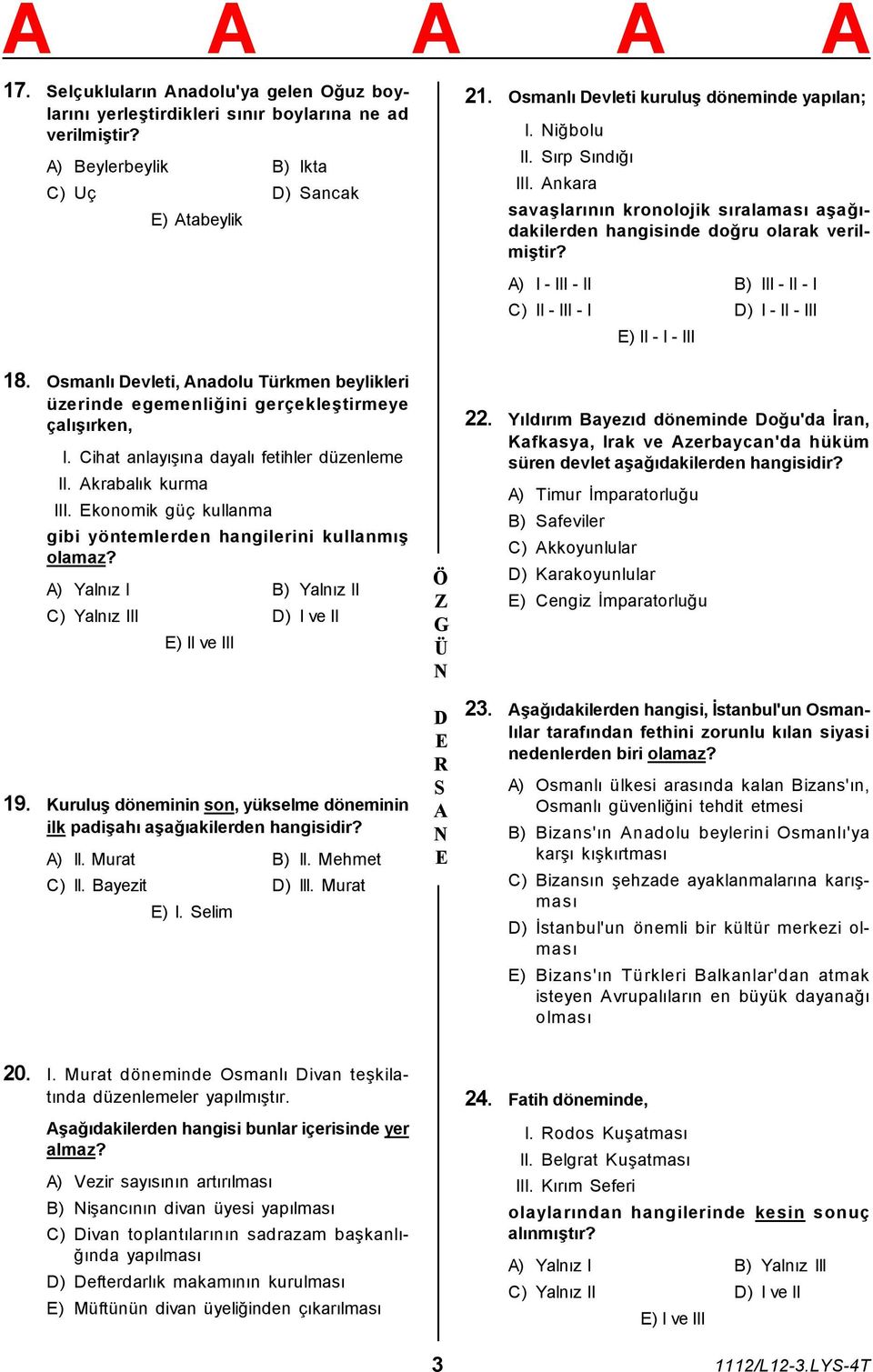 A A A A A

17. Selçukluların Anadolu'ya gelen Oğuz boylarını yerleştirdikleri sınır boylarına ne ad verilmiştir?

A) Beylerbeylik
B) Ikta
C) Uç
D) Sancak
E) Atabeylik

18. Osmanlı Devleti, Anadolu Türkmen beylikleri üzerinde egemenliğini gerçekleştirmeye çalışırken,

I. Cihat anlayışına dayalı fetihler düzenleme
II. Akrabalık kurma
III. Ekonomik güç kullanma

gibi yöntemlerden hangilerini kullanmış olamaz?

A) Yalnız I
B) Yalnız II
C) Yalnız III
D) I ve II
E) II ve III

19. Kuruluş döneminin son, yükselme döneminin ilk padişahı aşağıakilerden hangisidir?

A) II. Murat
B) II. Mehmet
C) II. Bayezit
D) III. Murat
E) I. Selim

20. I. Murat döneminde Osmanlı Divan teşkilatında düzenlemeler yapılmıştır.

Aşağıdakilerden hangisi bunlar içerisinde yer almaz?

A) Vezir sayısının artırılması
B) Nişancının divan üyesi yapılması
C) Divan toplantılarının sadrazam başkanlığında yapılması
D) Defterdarlık makamının kurulması
E) Müftünün divan üyeliğinden çıkarılması

ÖZGÜN DERSANE

21. Osmanlı Devleti kuruluş döneminde yapılan;

I. Niğbolu
II. Sırp Sındığı
III. Ankara

savaşlarının kronolojik sıralaması aşağıdakilerden hangisinde doğru olarak verilmiştir?

A) I - III - II
B) III - II - I
C) II - III - I
D) I - II - III
E) II - I - III

22. Yıldırım Bayezıd döneminde Doğu'da İran, Kafkasya, Irak ve Azerbaycan'da hüküm süren devlet aşağıdakilerden hangisidir?

A) Timur İmparatorluğu
B) Safeviler
C) Akkoyunlular
D) Karakoyunlular
E) Cengiz İmparatorluğu

23. Aşağıdakilerden hangisi, İstanbul'un Osmanlılar tarafından fethini zorunlu kılan siyasi nedenlerden biri olamaz?

A) Osmanlı ülkesi arasında kalan Bizans'ın, Osmanlı güvenliğini tehdit etmesi
B) Bizans'ın Anadolu beylerini Osmanlı'ya karşı kışkırtması
C) Bizansın şehzade ayaklanmalarına karışması
D) İstanbul'un önemli bir kültür merkezi olması
E) Bizans'ın Türkleri Balkanlar'dan atmak isteyen Avrupalıların en büyük dayanağı olması

24. Fatih döneminde,

I. Rodos Kuşatması
II. Belgrat Kuşatması
III. Kırım Seferi

olaylarından hangilerinde kesin sonuç alınmıştır?

A) Yalnız I
B) Yalnız III
C) Yalnız II
D) I ve II
E) I ve III

3

1112/L12-3.LYS-4T